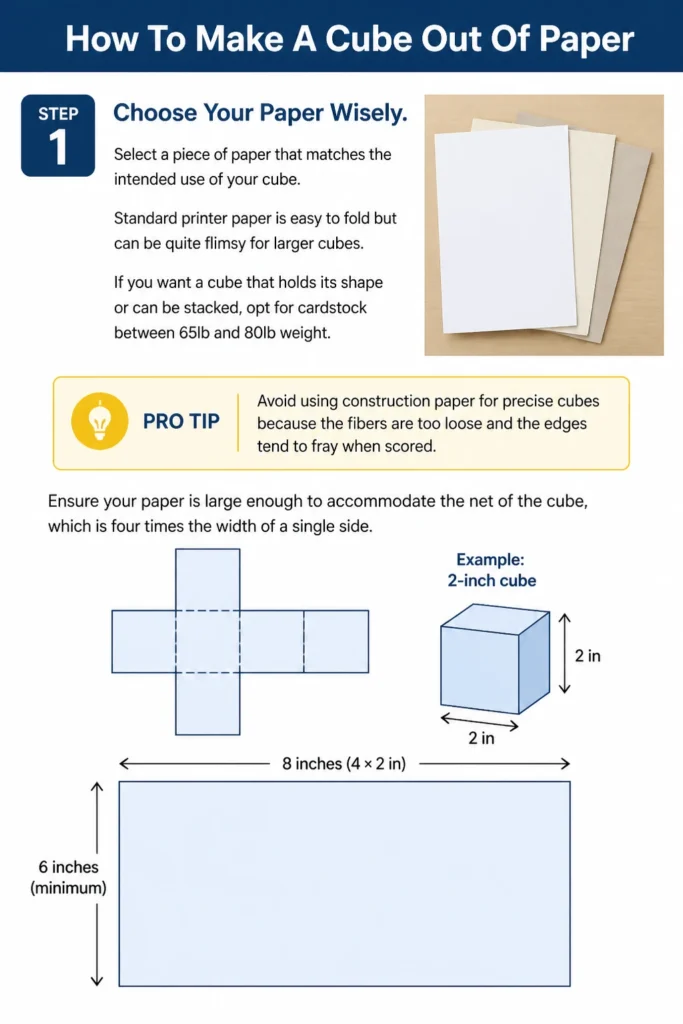 How To Make A Cube Out Of Paper

STEP 1

Choose Your Paper Wisely.

Select a piece of paper that matches the intended use of your cube.

Standard printer paper is easy to fold but can be quite flimsy for larger cubes.

If you want a cube that holds its shape or can be stacked, opt for cardstock between 65lb and 80lb weight.

PRO TIP

Avoid using construction paper for precise cubes because the fibers are too loose and the edges tend to fray when scored.

Ensure your paper is large enough to accommodate the net of the cube, which is four times the width of a single side.

Example: 2-inch cube

2 in

2 in

8 inches (4 × 2 in)

6 inches (minimum)